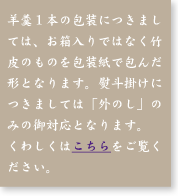 羊羹１本の包装につきましては、お箱入りではなく竹皮のものを包装紙で包んだ形となります。熨斗掛けにつきましては「外のし」のみの御対応となります。
くわしくはこちらをご覧ください。